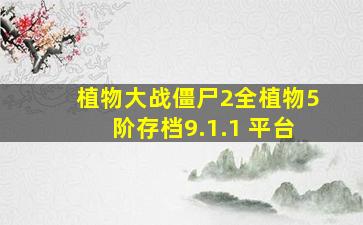 植物大战僵尸2全植物5阶存档9.1.1 平台